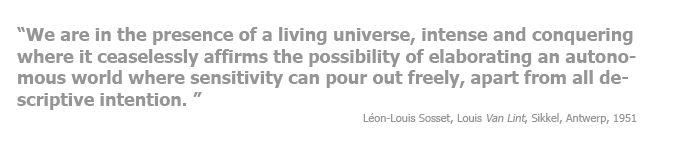 “We are in the presence of a living universe, intense and conquering where it ceaselessly affirms the possibility of elaborating an autonomous world where sensitivity can pour out freely, apart from all descriptive intention. ”

Léon-Louis Sosset, Louis Van Lint, Sikkel, Antwerp, 1951